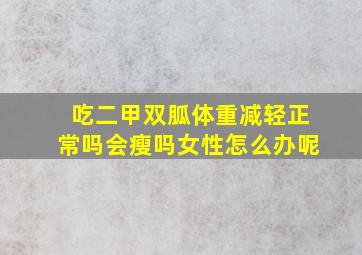 吃二甲双胍体重减轻正常吗会瘦吗女性怎么办呢